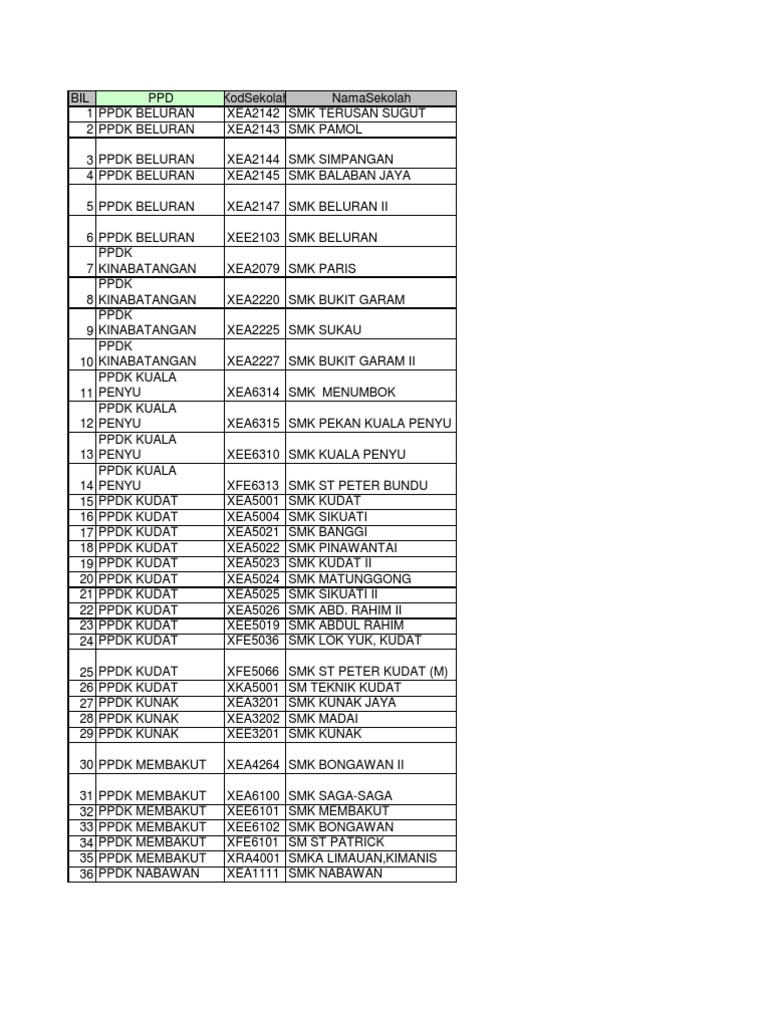 | BIL | PPD | KodSekolah | NamaSekolah |
|---|---|---|---|
| 1 | PPDK BELURAN | XEA2142 | SMK TERUSAN SUGUT |
| 2 | PPDK BELURAN | XEA2143 | SMK PAMOL |
| 3 | PPDK BELURAN | XEA2144 | SMK SIMPANGAN |
| 4 | PPDK BELURAN | XEA2145 | SMK BALABAN JAYA |
| 5 | PPDK BELURAN | XEA2147 | SMK BELURAN II |
| 6 | PPDK BELURAN | XEE2103 | SMK BELURAN |
| 7 | PPDK KINABATANGAN | XEA2079 | SMK PARIS |
| 8 | PPDK KINABATANGAN | XEA2220 | SMK BUKIT GARAM |
| 9 | PPDK KINABATANGAN | XEA2225 | SMK SUKAU |
| 10 | PPDK KINABATANGAN | XEA2227 | SMK BUKIT GARAM II |
| 11 | PPDK KUALA PENYU | XEA6314 | SMK MENUMBOK |
| 12 | PPDK KUALA PENYU | XEA6315 | SMK PEKAN KUALA PENYU |
| 13 | PPDK KUALA PENYU | XEE6310 | SMK KUALA PENYU |
| 14 | PPDK KUALA PENYU | XFE6313 | SMK ST PETER BUNDU |
| 15 | PPDK KUDAT | XEA5001 | SMK KUDAT |
| 16 | PPDK KUDAT | XEA5004 | SMK SIKUATI |
| 17 | PPDK KUDAT | XEA5021 | SMK BANGGI |
| 18 | PPDK KUDAT | XEA5022 | SMK PINAWANTAI |
| 19 | PPDK KUDAT | XEA5023 | SMK KUDAT II |
| 20 | PPDK KUDAT | XEA5024 | SMK MATUNGGONG |
| 21 | PPDK KUDAT | XEA5025 | SMK SIKUATI II |
| 22 | PPDK KUDAT | XEA5026 | SMK ABD. RAHIM II |
| 23 | PPDK KUDAT | XEE5019 | SMK ABDUL RAHIM |
| 24 | PPDK KUDAT | XFE5036 | SMK LOK YUK, KUDAT |
| 25 | PPDK KUDAT | XFE5066 | SMK ST PETER KUDAT (M) |
| 26 | PPDK KUDAT | XKA5001 | SM TEKNIK KUDAT |
| 27 | PPDK KUNAK | XEA3201 | SMK KUNAK JAYA |
| 28 | PPDK KUNAK | XEA3202 | SMK MADAI |
| 29 | PPDK KUNAK | XEE3201 | SMK KUNAK |
| 30 | PPDK MEMBAKUT | XEA4264 | SMK BONGAWAN II |
| 31 | PPDK MEMBAKUT | XEA6100 | SMK SAGA-SAGA |
| 32 | PPDK MEMBAKUT | XEE6101 | SMK MEMBAKUT |
| 33 | PPDK MEMBAKUT | XEE6102 | SMK BONGAWAN |
| 34 | PPDK MEMBAKUT | XFE6101 | SM ST PATRICK |
| 35 | PPDK MEMBAKUT | XRA4001 | SMKA LIMAUAN,KIMANIS |
| 36 | PPDK NABAWAN | XEA1111 | SMK NABAWAN |